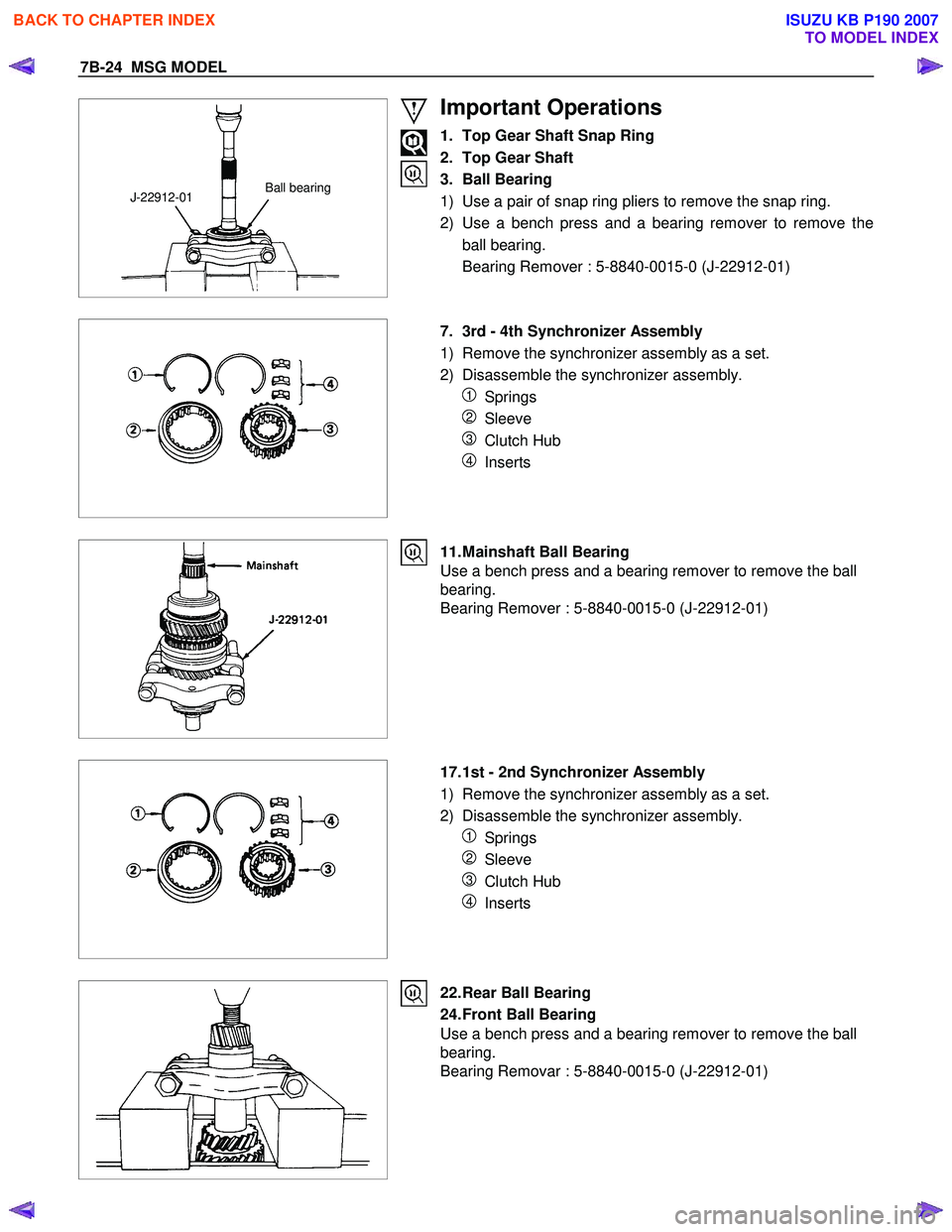 BACK TO CHAPTER INDEX

ISUZU KB P190 2007
TO MODEL INDEX

7B-24 MSG MODEL

J-22912-01

Ball bearing

Important Operations

1. Top Gear Shaft Snap Ring
2. Top Gear Shaft
3. Ball Bearing
1) Use a pair of snap ring pliers to remove the snap ring.
2) Use a bench press and a bearing remover to remove the ball bearing.
Bearing Remover : 5-8840-0015-0 (J-22912-01)

①
②
③
④

7. 3rd - 4th Synchronizer Assembly
1) Remove the synchronizer assembly as a set.
2) Disassemble the synchronizer assembly.
① Springs
② Sleeve
③ Clutch Hub
④ Inserts

Mainshaft

J-22912-01

11.Mainshaft Ball Bearing
Use a bench press and a bearing remover to remove the ball bearing.
Bearing Remover : 5-8840-0015-0 (J-22912-01)

①
②
③
④

17.1st - 2nd Synchronizer Assembly
1) Remove the synchronizer assembly as a set.
2) Disassemble the synchronizer assembly.
① Springs
② Sleeve
③ Clutch Hub
④ Inserts

22.Rear Ball Bearing
24.Front Ball Bearing
Use a bench press and a bearing remover to remove the ball bearing.
Bearing Removar : 5-8840-0015-0 (J-22912-01)

carmanualsonline.info